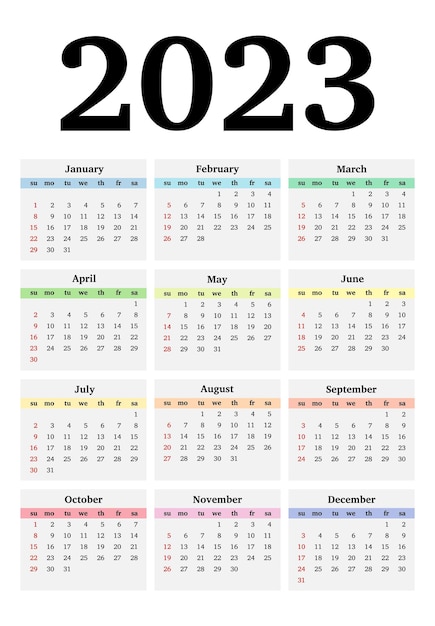 2023

January

| su | mo | tu | we | th | fr | sa |
|---|---|---|---|---|---|---|
| 1 | 2 | 3 | 4 | 5 | 6 | 7 |
| 8 | 9 | 10 | 11 | 12 | 13 | 14 |
| 15 | 16 | 17 | 18 | 19 | 20 | 21 |
| 22 | 23 | 24 | 25 | 26 | 27 | 28 |
| 29 | 30 | 31 | | | | |

February

| su | mo | tu | we | th | fr | sa |
|---|---|---|---|---|---|---|
| | | | 1 | 2 | 3 | 4 |
| 5 | 6 | 7 | 8 | 9 | 10 | 11 |
| 12 | 13 | 14 | 15 | 16 | 17 | 18 |
| 19 | 20 | 21 | 22 | 23 | 24 | 25 |
| 26 | 27 | 28 | | | | |

March

| su | mo | tu | we | th | fr | sa |
|---|---|---|---|---|---|---|
| | | | 1 | 2 | 3 | 4 |
| 5 | 6 | 7 | 8 | 9 | 10 | 11 |
| 12 | 13 | 14 | 15 | 16 | 17 | 18 |
| 19 | 20 | 21 | 22 | 23 | 24 | 25 |
| 26 | 27 | 28 | 29 | 30 | 31 | |

April

| su | mo | tu | we | th | fr | sa |
|---|---|---|---|---|---|---|
| | | | | | | 1 |
| 2 | 3 | 4 | 5 | 6 | 7 | 8 |
| 9 | 10 | 11 | 12 | 13 | 14 | 15 |
| 16 | 17 | 18 | 19 | 20 | 21 | 22 |
| 23 | 24 | 25 | 26 | 27 | 28 | 29 |
| 30 | | | | | | |

May

| su | mo | tu | we | th | fr | sa |
|---|---|---|---|---|---|---|
| | 1 | 2 | 3 | 4 | 5 | 6 |
| 7 | 8 | 9 | 10 | 11 | 12 | 13 |
| 14 | 15 | 16 | 17 | 18 | 19 | 20 |
| 21 | 22 | 23 | 24 | 25 | 26 | 27 |
| 28 | 29 | 30 | 31 | | | |

June

| su | mo | tu | we | th | fr | sa |
|---|---|---|---|---|---|---|
| | | | | 1 | 2 | 3 |
| 4 | 5 | 6 | 7 | 8 | 9 | 10 |
| 11 | 12 | 13 | 14 | 15 | 16 | 17 |
| 18 | 19 | 20 | 21 | 22 | 23 | 24 |
| 25 | 26 | 27 | 28 | 29 | 30 | |

July

| su | mo | tu | we | th | fr | sa |
|---|---|---|---|---|---|---|
| | | | | | | 1 |
| 2 | 3 | 4 | 5 | 6 | 7 | 8 |
| 9 | 10 | 11 | 12 | 13 | 14 | 15 |
| 16 | 17 | 18 | 19 | 20 | 21 | 22 |
| 23 | 24 | 25 | 26 | 27 | 28 | 29 |
| 30 | 31 | | | | | |

August

| su | mo | tu | we | th | fr | sa |
|---|---|---|---|---|---|---|
| | | 1 | 2 | 3 | 4 | 5 |
| 6 | 7 | 8 | 9 | 10 | 11 | 12 |
| 13 | 14 | 15 | 16 | 17 | 18 | 19 |
| 20 | 21 | 22 | 23 | 24 | 25 | 26 |
| 27 | 28 | 29 | 30 | 31 | | |

September

| su | mo | tu | we | th | fr | sa |
|---|---|---|---|---|---|---|
| | | | | | 1 | 2 |
| 3 | 4 | 5 | 6 | 7 | 8 | 9 |
| 10 | 11 | 12 | 13 | 14 | 15 | 16 |
| 17 | 18 | 19 | 20 | 21 | 22 | 23 |
| 24 | 25 | 26 | 27 | 28 | 29 | 30 |

October

| su | mo | tu | we | th | fr | sa |
|---|---|---|---|---|---|---|
| 1 | 2 | 3 | 4 | 5 | 6 | 7 |
| 8 | 9 | 10 | 11 | 12 | 13 | 14 |
| 15 | 16 | 17 | 18 | 19 | 20 | 21 |
| 22 | 23 | 24 | 25 | 26 | 27 | 28 |
| 29 | 30 | 31 | | | | |

November

| su | mo | tu | we | th | fr | sa |
|---|---|---|---|---|---|---|
| | | | 1 | 2 | 3 | 4 |
| 5 | 6 | 7 | 8 | 9 | 10 | 11 |
| 12 | 13 | 14 | 15 | 16 | 17 | 18 |
| 19 | 20 | 21 | 22 | 23 | 24 | 25 |
| 26 | 27 | 28 | 29 | 30 | | |

December

| su | mo | tu | we | th | fr | sa |
|---|---|---|---|---|---|---|
| | | | | | 1 | 2 |
| 3 | 4 | 5 | 6 | 7 | 8 | 9 |
| 10 | 11 | 12 | 13 | 14 | 15 | 16 |
| 17 | 18 | 19 | 20 | 21 | 22 | 23 |
| 24 | 25 | 26 | 27 | 28 | 29 | 30 |
| 31 | | | | | | |